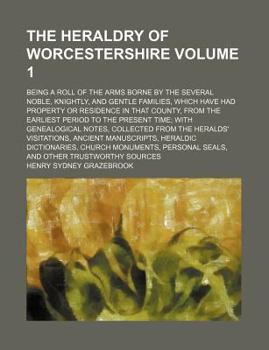 THE HERALDRY OF WORCESTERSHIRE VOLUME 1

BEING A ROLL OF THE ARMS BORNE BY THE SEVERAL NOBLE, KNIGHTLY, AND GENTLE FAMILIES, WHICH HAVE HAD PROPERTY OR RESIDENCE IN THAT COUNTY, FROM THE EARLIEST PERIOD TO THE PRESENT TIME; WITH GENEALOGICAL NOTES, COLLECTED FROM THE HERALDS' VISITATIONS, ANCIENT MANUSCRIPTS, HERALDIC DICTIONARIES, CHURCH MONUMENTS, PERSONAL SEALS, AND OTHER TRUSTWORTHY SOURCES

HENRY SYDNEY GRAZEBROOK